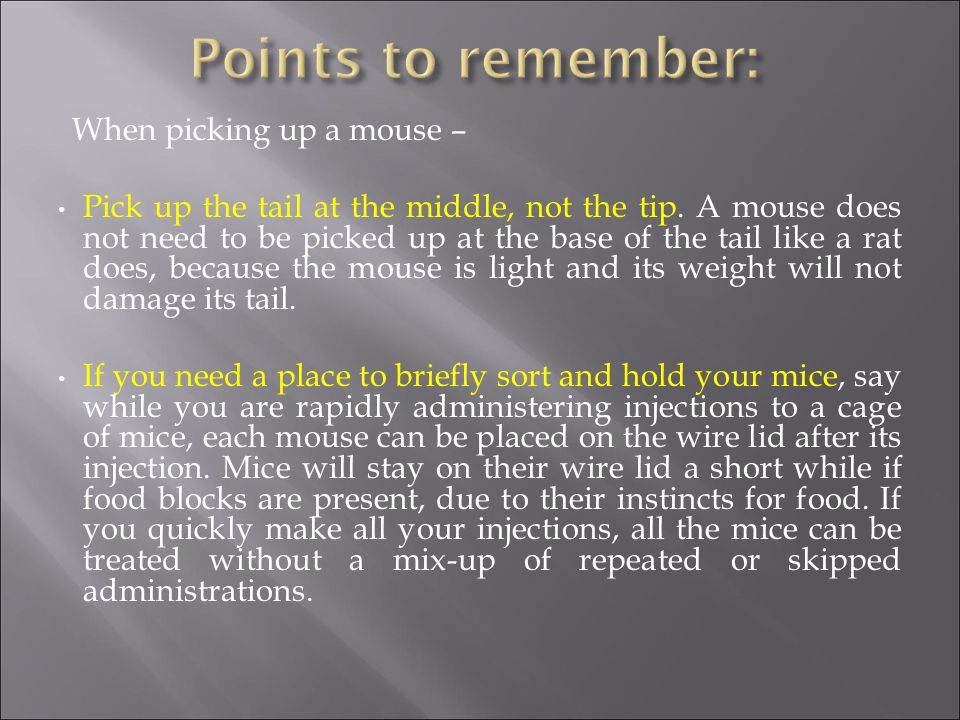 Points to remember:

When picking up a mouse –

• Pick up the tail at the middle, not the tip. A mouse does not need to be picked up at the base of the tail like a rat does, because the mouse is light and its weight will not damage its tail.

• If you need a place to briefly sort and hold your mice, say while you are rapidly administering injections to a cage of mice, each mouse can be placed on the wire lid after its injection. Mice will stay on their wire lid a short while if food blocks are present, due to their instincts for food. If you quickly make all your injections, all the mice can be treated without a mix-up of repeated or skipped administrations.